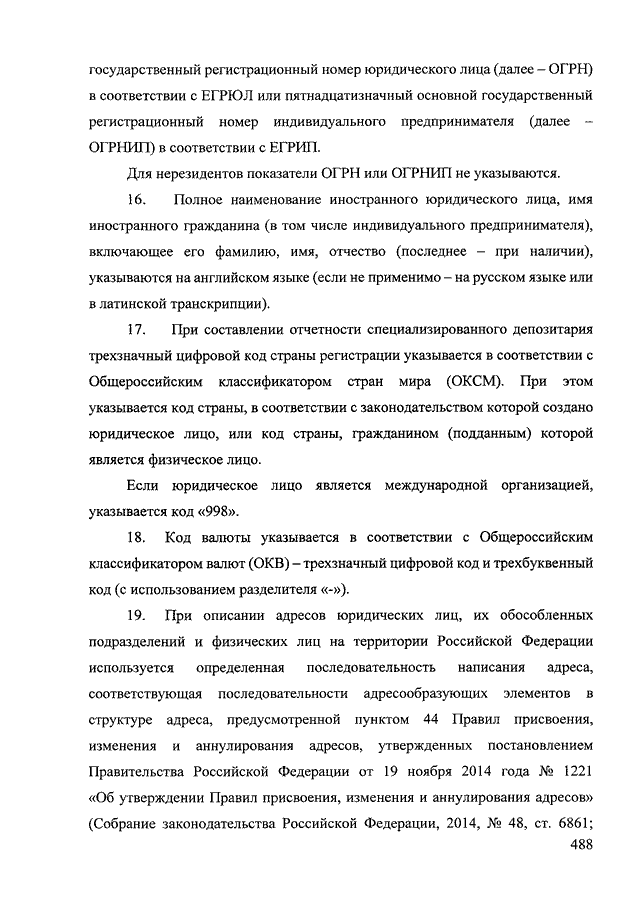 государственный регистрационный номер юридического лица (далее – ОГРН) в соответствии с ЕГРЮЛ или пятнадцатизначный основной государственный регистрационный номер индивидуального предпринимателя (далее – ОГРНИП) в соответствии с ЕГРИП.

Для нерезидентов показатели ОГРН или ОГРНИП не указываются.

16. Полное наименование иностранного юридического лица, имя иностранного гражданина (в том числе индивидуального предпринимателя), включающее его фамилию, имя, отчество (последнее – при наличии), указываются на английском языке (если не применимо – на русском языке или в латинской транскрипции).

17. При составлении отчетности специализированного депозитария трехзначный цифровой код страны регистрации указывается в соответствии с Общероссийским классификатором стран мира (ОКСМ). При этом указывается код страны, в соответствии с законодательством которой создано юридическое лицо, или код страны, гражданином (подданным) которой является физическое лицо.

Если юридическое лицо является международной организацией, указывается код «998».

18. Код валюты указывается в соответствии с Общероссийским классификатором валют (ОКВ) – трехзначный цифровой код и трехбуквенный код (с использованием разделителя «-»).

19. При описании адресов юридических лиц, их обособленных подразделений и физических лиц на территории Российской Федерации используется определенная последовательность написания адреса, соответствующая последовательности адресообразующих элементов в структуре адреса, предусмотренной пунктом 44 Правил присвоения, изменения и аннулирования адресов, утвержденных постановлением Правительства Российской Федерации от 19 ноября 2014 года № 1221 «Об утверждении Правил присвоения, изменения и аннулирования адресов» (Собрание законодательства Российской Федерации, 2014, № 48, ст. 6861;

488